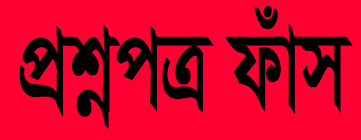 প্রশ্নপত্র ফাঁস